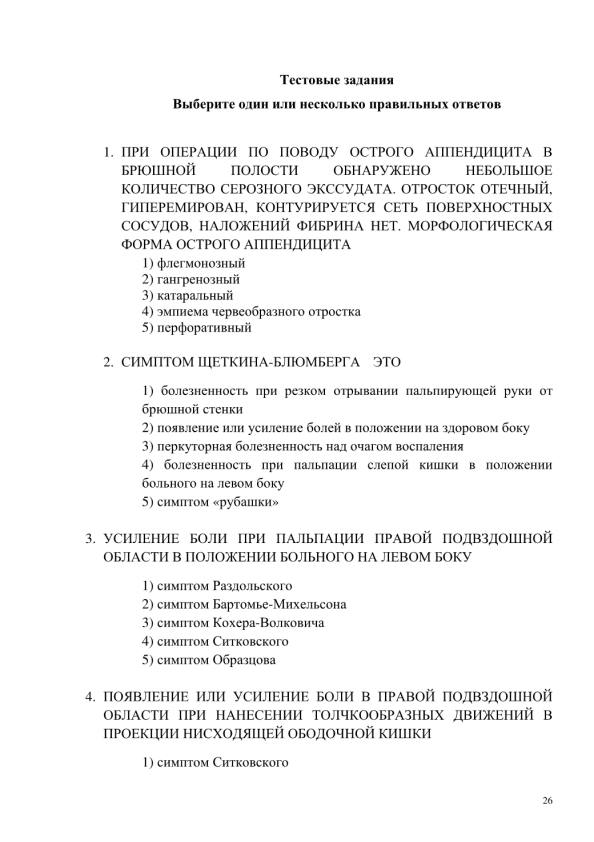 Тестовые задания

Выберите один или несколько правильных ответов

1. ПРИ ОПЕРАЦИИ ПО ПОВОДУ ОСТРОГО АППЕНДИЦИТА В БРЮШНОЙ ПОЛОСТИ ОБНАРУЖЕНО НЕБОЛЬШОЕ КОЛИЧЕСТВО СЕРОЗНОГО ЭКССУДАТА. ОТРОСТОК ОТЕЧНЫЙ, ГИПЕРЕМИРОВАН, КОНТУРИРУЕТСЯ СЕТЬ ПОВЕРХНОСТНЫХ СОСУДОВ, НАЛОЖЕНИЙ ФИБРИНА НЕТ. МОРФОЛОГИЧЕСКАЯ ФОРМА ОСТРОГО АППЕНДИЦИТА
1) флегмонозный
2) гангренозный
3) катаральный
4) эмпиема червеобразного отростка
5) перфоративный

2. СИМПТОМ ЩЕТКИНА-БЛЮМБЕРГА ЭТО

1) болезненность при резком отрывании пальпирующей руки от брюшной стенки
2) появление или усиление болей в положении на здоровом боку
3) перкуторная болезненность над очагом воспаления
4) болезненность при пальпации слепой кишки в положении больного на левом боку
5) симптом «рубашки»

3. УСИЛЕНИЕ БОЛИ ПРИ ПАЛЬПАЦИИ ПРАВОЙ ПОДВЗДОШНОЙ ОБЛАСТИ В ПОЛОЖЕНИИ БОЛЬНОГО НА ЛЕВОМ БОКУ

1) симптом Раздольского
2) симптом Бартомье-Михельсона
3) симптом Кохера-Волковича
4) симптом Ситковского
5) симптом Образцова

4. ПОЯВЛЕНИЕ ИЛИ УСИЛЕНИЕ БОЛИ В ПРАВОЙ ПОДВЗДОШНОЙ ОБЛАСТИ ПРИ НАНЕСЕНИИ ТОЛЧКООБРАЗНЫХ ДВИЖЕНИЙ В ПРОЕКЦИИ НИСХОДЯЩЕЙ ОБОДОЧНОЙ КИШКИ

1) симптом Ситковского

26